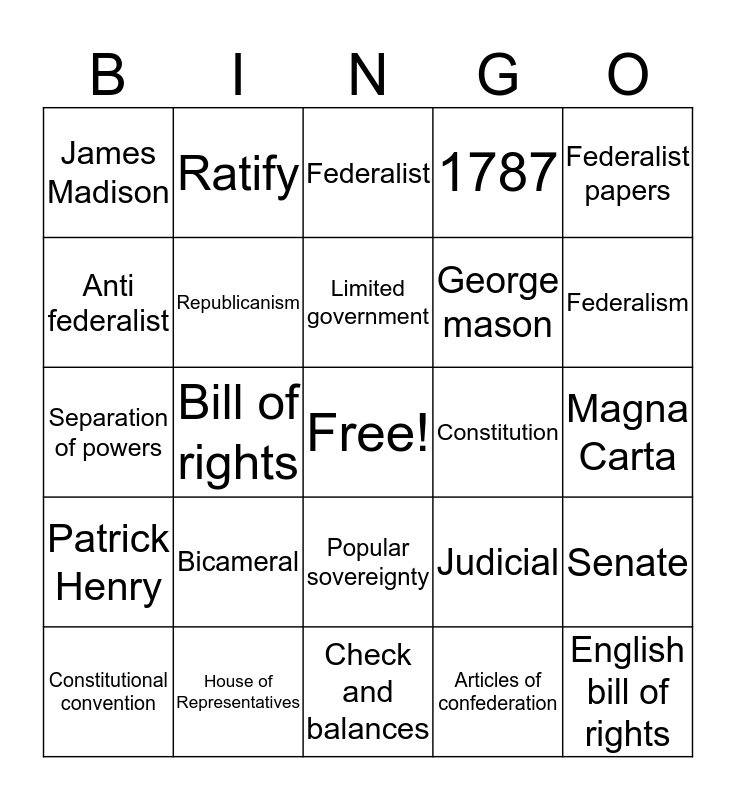 | B | I | N | G | O |
|---|---|---|---|---|
| James Madison | Ratify | Federalist | 1787 | Federalist papers |
| Anti federalist | Republicanism | Limited government | George mason | Federalism |
| Separation of powers | Bill of rights | Free! | Constitution | Magna Carta |
| Patrick Henry | Bicameral | Popular sovereignty | Judicial | Senate |
| Constitutional convention | House of Representatives | Check and balances | Articles of confederation | English bill of rights |